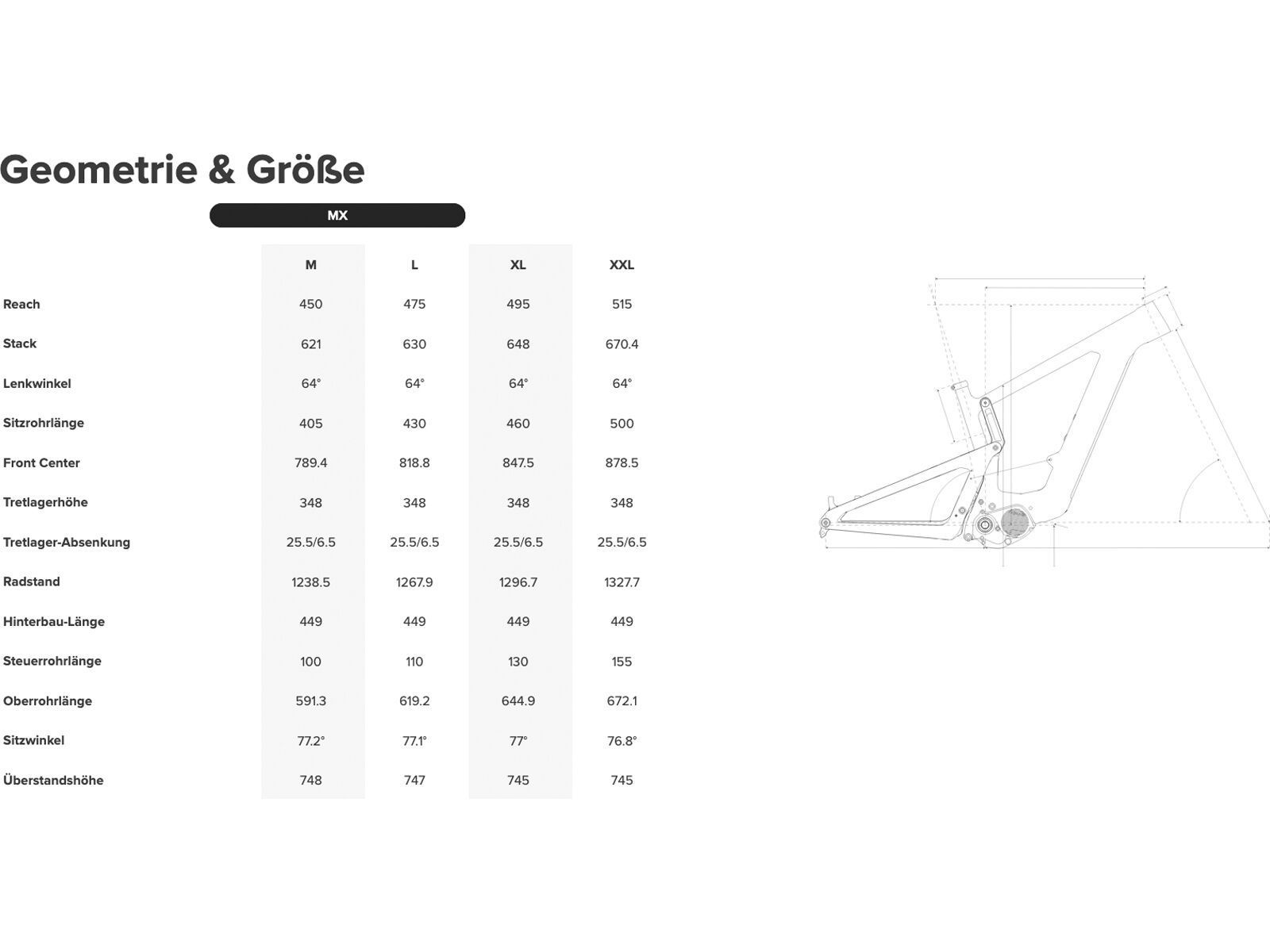 Geometrie & Größe

MX

| | M | L | XL | XXL |
|---|---|---|---|---|
| Reach | 450 | 475 | 495 | 515 |
| Stack | 621 | 630 | 648 | 670.4 |
| Lenkwinkel | 64° | 64° | 64° | 64° |
| Sitzrohrlänge | 405 | 430 | 460 | 500 |
| Front Center | 789.4 | 818.8 | 847.5 | 878.5 |
| Tretlagerhöhe | 348 | 348 | 348 | 348 |
| Tretlager-Absenkung | 25.5/6.5 | 25.5/6.5 | 25.5/6.5 | 25.5/6.5 |
| Radstand | 1238.5 | 1267.9 | 1296.7 | 1327.7 |
| Hinterbau-Länge | 449 | 449 | 449 | 449 |
| Steuerrohrlänge | 100 | 110 | 130 | 155 |
| Oberrohrlänge | 591.3 | 619.2 | 644.9 | 672.1 |
| Sitzwinkel | 77.2° | 77.1° | 77° | 76.8° |
| Überstandshöhe | 748 | 747 | 745 | 745 |